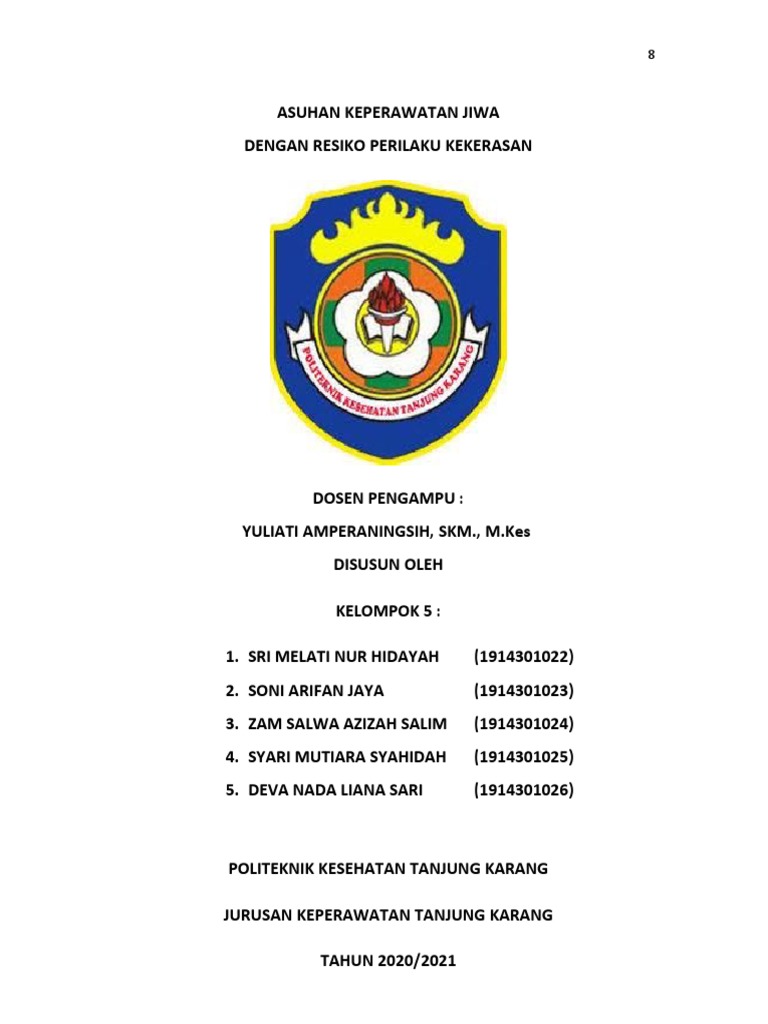 8

ASUHAN KEPERAWATAN JIWA

DENGAN RESIKO PERILAKU KEKERASAN

POLITEKNIK KESEHATAN TANJUNG KARANG

DOSEN PENGAMPU :

YULIATI AMPERANINGSIH, SKM., M.Kes

DISUSUN OLEH

KELOMPOK 5 :

1. SRI MELATI NUR HIDAYAH (1914301022)

2. SONI ARIFAN JAYA (1914301023)

3. ZAM SALWA AZIZAH SALIM (1914301024)

4. SYARI MUTIARA SYAHIDAH (1914301025)

5. DEVA NADA LIANA SARI (1914301026)

POLITEKNIK KESEHATAN TANJUNG KARANG

JURUSAN KEPERAWATAN TANJUNG KARANG

TAHUN 2020/2021